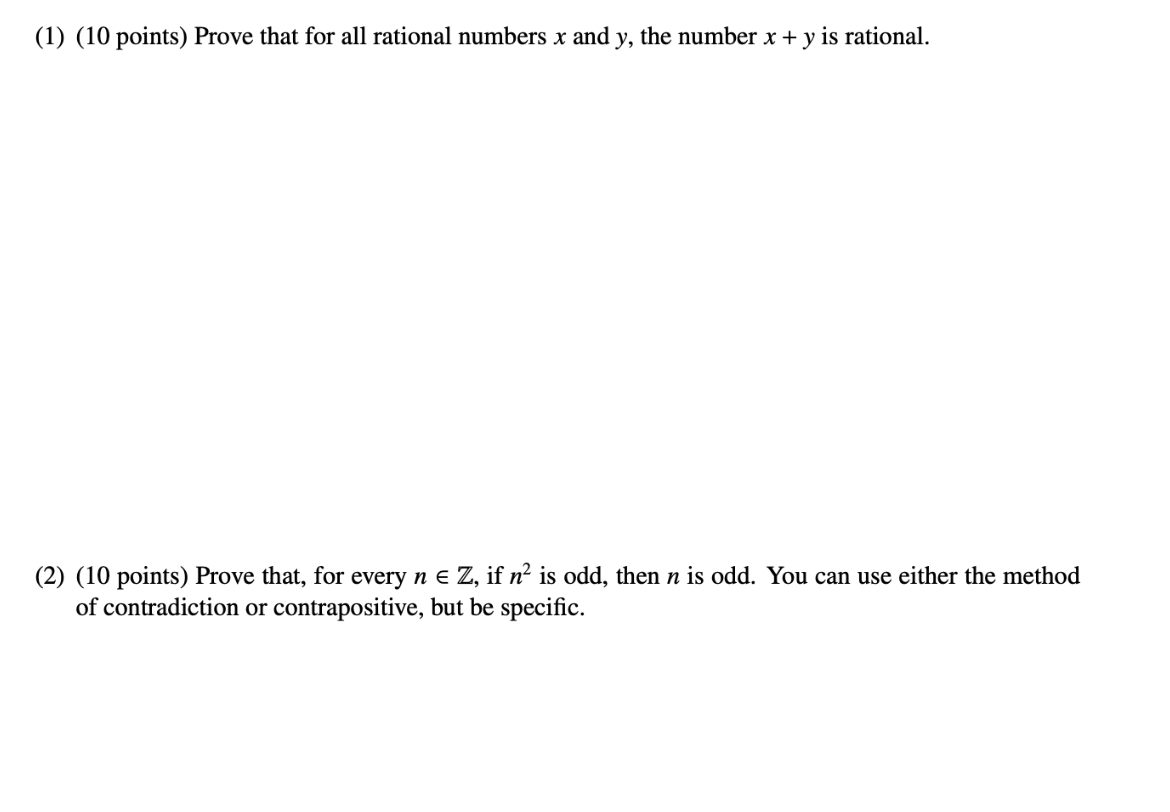 (1) (10 points) Prove that for all rational numbers $x$ and $y$, the number $x + y$ is rational.

(2) (10 points) Prove that, for every $n \in \mathbb{Z}$, if $n^2$ is odd, then $n$ is odd. You can use either the method of contradiction or contrapositive, but be specific.